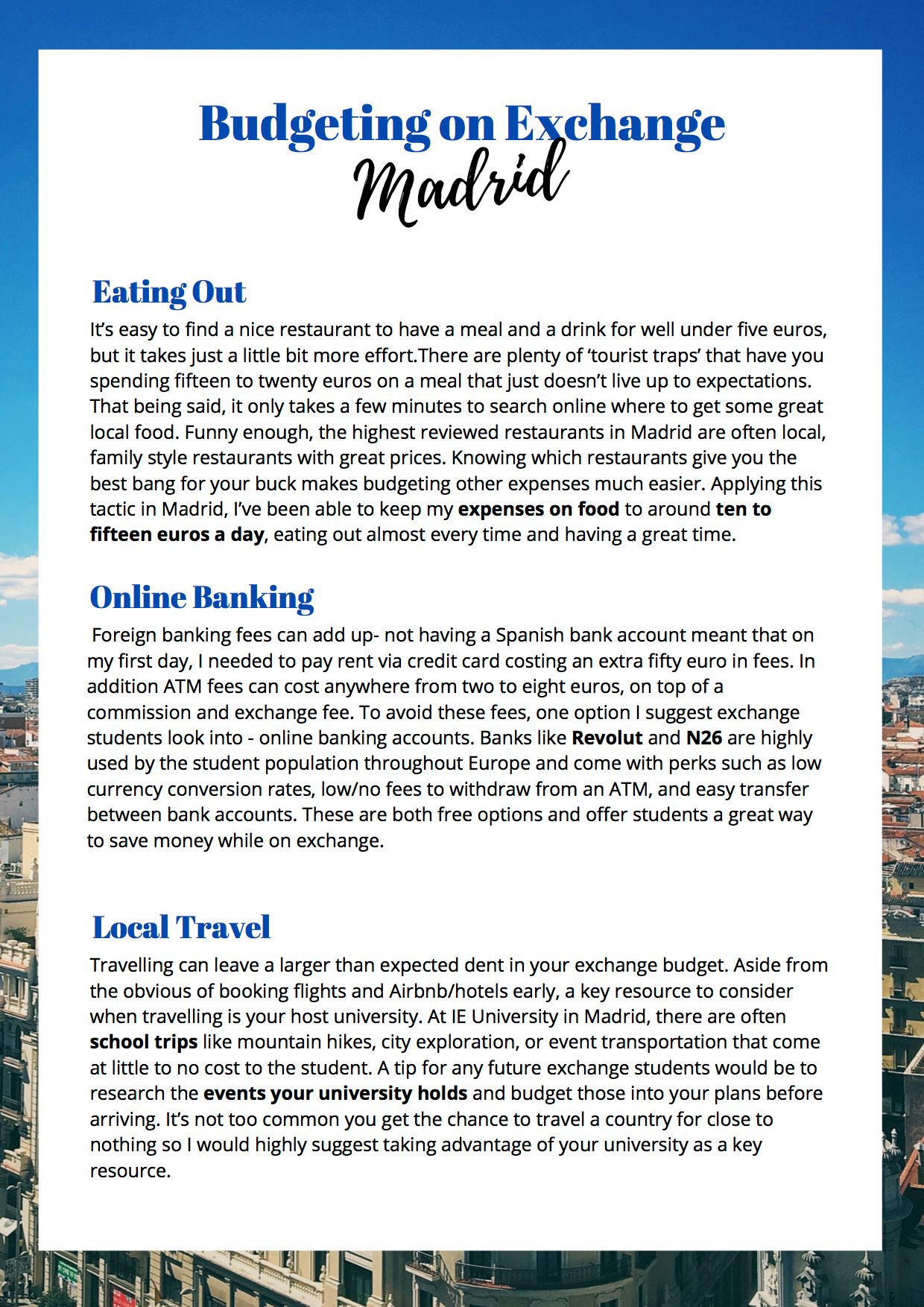 Budgeting on Exchange
Madrid

Eating Out

It's easy to find a nice restaurant to have a meal and a drink for well under five euros, but it takes just a little bit more effort.There are plenty of 'tourist traps' that have you spending fifteen to twenty euros on a meal that just doesn't live up to expectations. That being said, it only takes a few minutes to search online where to get some great local food. Funny enough, the highest reviewed restaurants in Madrid are often local, family style restaurants with great prices. Knowing which restaurants give you the best bang for your buck makes budgeting other expenses much easier. Applying this tactic in Madrid, I've been able to keep my expenses on food to around ten to fifteen euros a day, eating out almost every time and having a great time.

Online Banking

Foreign banking fees can add up- not having a Spanish bank account meant that on my first day, I needed to pay rent via credit card costing an extra fifty euro in fees. In addition ATM fees can cost anywhere from two to eight euros, on top of a commission and exchange fee. To avoid these fees, one option I suggest exchange students look into - online banking accounts. Banks like Revolut and N26 are highly used by the student population throughout Europe and come with perks such as low currency conversion rates, low/no fees to withdraw from an ATM, and easy transfer between bank accounts. These are both free options and offer students a great way to save money while on exchange.

Local Travel

Travelling can leave a larger than expected dent in your exchange budget. Aside from the obvious of booking flights and Airbnb/hotels early, a key resource to consider when travelling is your host university. At IE University in Madrid, there are often school trips like mountain hikes, city exploration, or event transportation that come at little to no cost to the student. A tip for any future exchange students would be to research the events your university holds and budget those into your plans before arriving. It's not too common you get the chance to travel a country for close to nothing so I would highly suggest taking advantage of your university as a key resource.